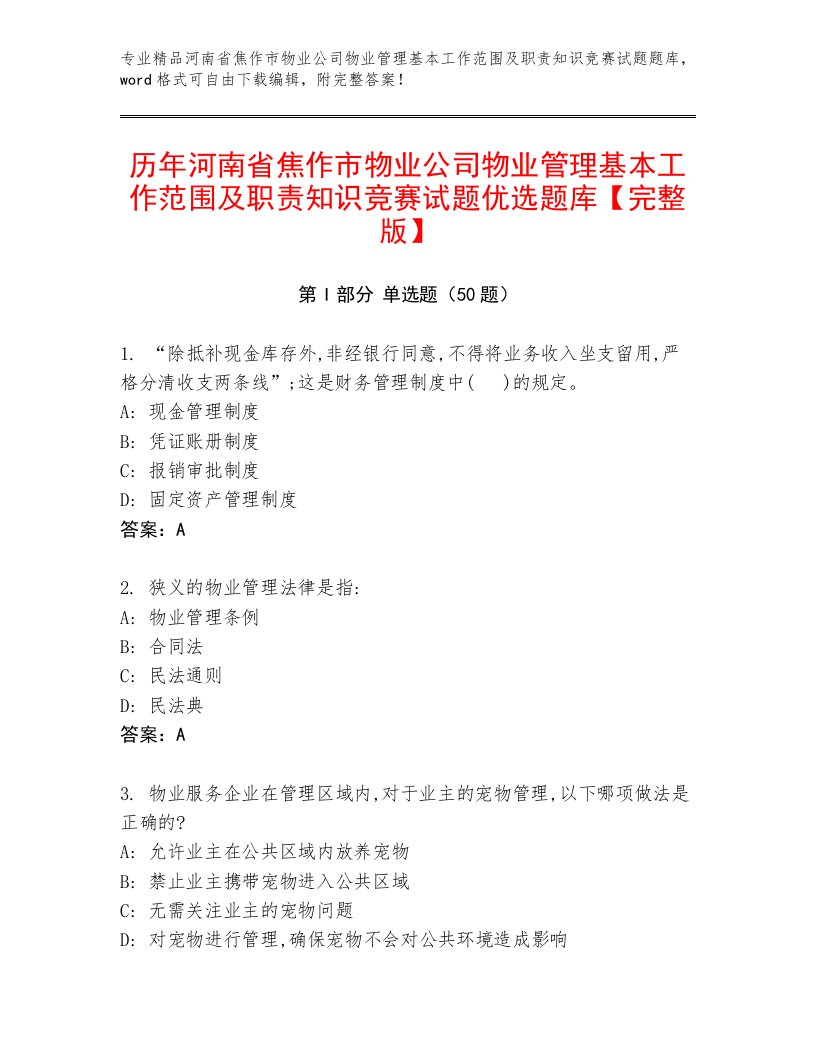 专业精品河南省焦作市物业公司物业管理基本工作范围及职责知识竞赛试题题库，word格式可自由下载编辑，附完整答案！

历年河南省焦作市物业公司物业管理基本工作范围及职责知识竞赛试题优选题库【完整版】

第I部分 单选题（50题）

1. “除抵补现金库存外,非经银行同意,不得将业务收入坐支留用,严格分清收支两条线”;这是财务管理制度中(　)的规定。
A: 现金管理制度
B: 凭证账册制度
C: 报销审批制度
D: 固定资产管理制度
答案：A

2. 狭义的物业管理法律是指:
A: 物业管理条例
B: 合同法
C: 民法通则
D: 民法典
答案：A

3. 物业服务企业在管理区域内,对于业主的宠物管理,以下哪项做法是正确的?
A: 允许业主在公共区域内放养宠物
B: 禁止业主携带宠物进入公共区域
C: 无需关注业主的宠物问题
D: 对宠物进行管理,确保宠物不会对公共环境造成影响